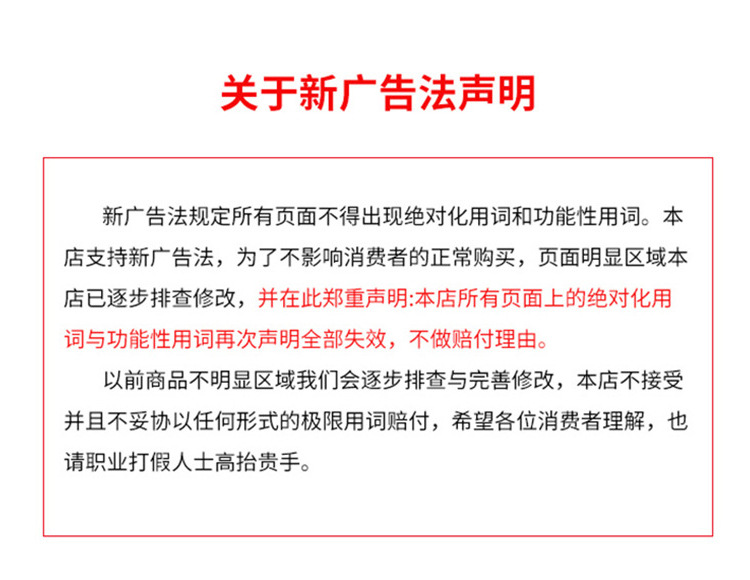 关于新广告法声明

新广告法规定所有页面不得出现绝对化用词和功能性用词。本店支持新广告法，为了不影响消费者的正常购买，页面明显区域本店已逐步排查修改，并在此郑重声明:本店所有页面上的绝对化用词与功能性用词再次声明全部失效，不做赔付理由。

以前商品不明显区域我们会逐步排查与完善修改，本店不接受并且不妥协以任何形式的极限用词赔付，希望各位消费者理解，也请职业打假人士高抬贵手。